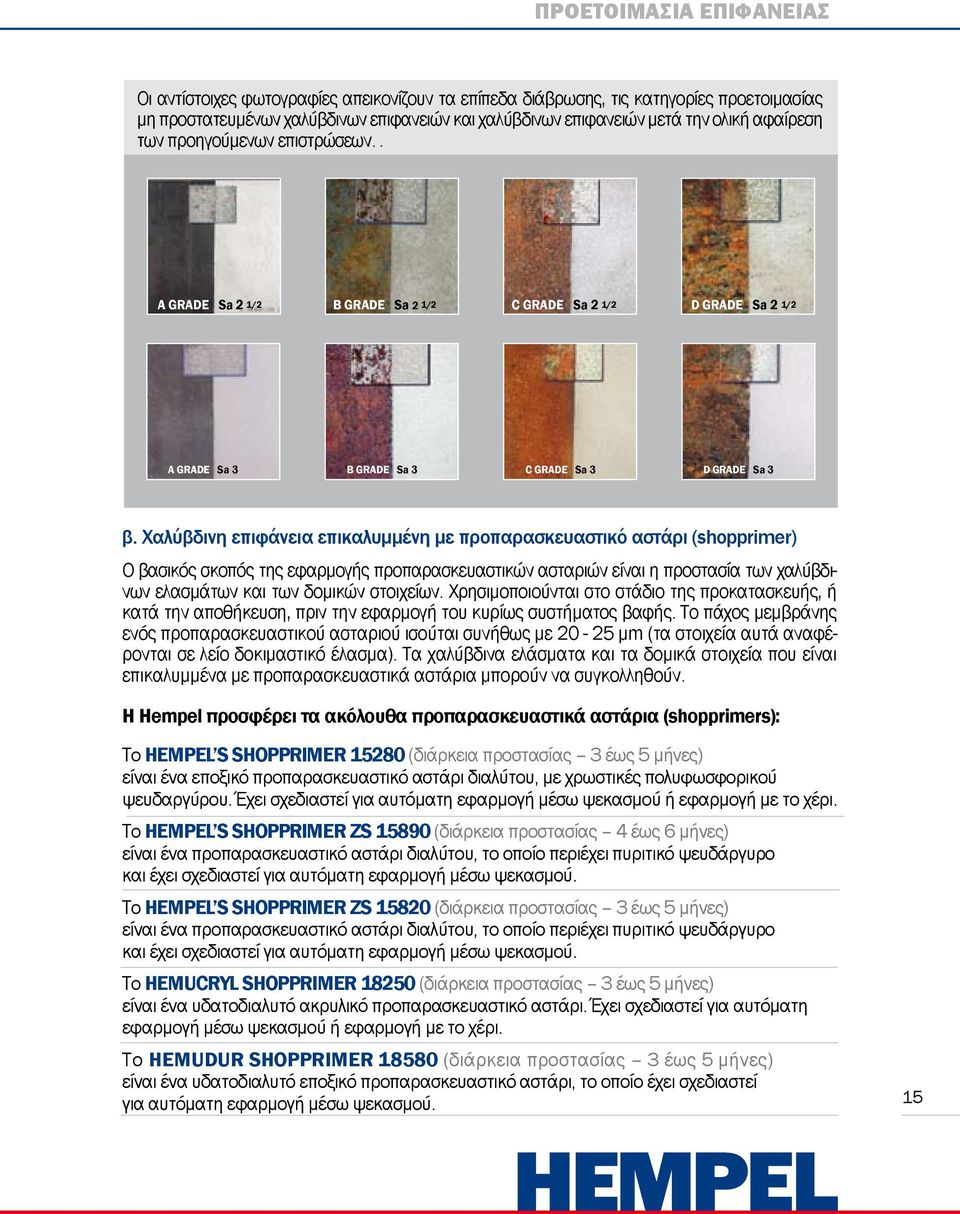 ΠΡΟΕΤΟΙΜΑΣΙΑ ΕΠΙΦΑΝΕΙΑΣ

Οι αντίστοιχες φωτογραφίες απεικονίζουν τα επίπεδα διάβρωσης, τις κατηγορίες προετοιμασίας μη προστατευμένων χαλύβδινων επιφανειών και χαλύβδινων επιφανειών μετά την ολική αφαίρεση των προηγούμενων επιστρώσεων. .

A GRADE Sa 2 1/2
B GRADE Sa 2 1/2
C GRADE Sa 2 1/2
D GRADE Sa 2 1/2

A GRADE Sa 3
B GRADE Sa 3
C GRADE Sa 3
D GRADE Sa 3

β. Χαλύβδινη επιφάνεια επικαλυμμένη με προπαρασκευαστικό αστάρι (shopprimer)

Ο βασικός σκοπός της εφαρμογής προπαρασκευαστικών ασταριών είναι η προστασία των χαλύβδινων ελασμάτων και των δομικών στοιχείων. Χρησιμοποιούνται στο στάδιο της προκατασκευής, ή κατά την αποθήκευση, πριν την εφαρμογή του κυρίως συστήματος βαφής. Το πάχος μεμβράνης ενός προπαρασκευαστικού ασταριού ισούται συνήθως με 20 - 25 μm (τα στοιχεία αυτά αναφέρονται σε λείο δοκιμαστικό έλασμα). Τα χαλύβδινα ελάσματα και τα δομικά στοιχεία που είναι επικαλυμμένα με προπαρασκευαστικά αστάρια μπορούν να συγκολληθούν.

Η Hempel προσφέρει τα ακόλουθα προπαρασκευαστικά αστάρια (shopprimers):

Το HEMPEL'S SHOPPRIMER 15280 (διάρκεια προστασίας – 3 έως 5 μήνες) είναι ένα εποξικό προπαρασκευαστικό αστάρι διαλύτου, με χρωστικές πολυφωσφορικού ψευδαργύρου. Έχει σχεδιαστεί για αυτόματη εφαρμογή μέσω ψεκασμού ή εφαρμογή με το χέρι.

Το HEMPEL'S SHOPPRIMER ZS 15890 (διάρκεια προστασίας – 4 έως 6 μήνες) είναι ένα προπαρασκευαστικό αστάρι διαλύτου, το οποίο περιέχει πυριτικό ψευδάργυρο και έχει σχεδιαστεί για αυτόματη εφαρμογή μέσω ψεκασμού.

Το HEMPEL'S SHOPPRIMER ZS 15820 (διάρκεια προστασίας – 3 έως 5 μήνες) είναι ένα προπαρασκευαστικό αστάρι διαλύτου, το οποίο περιέχει πυριτικό ψευδάργυρο και έχει σχεδιαστεί για αυτόματη εφαρμογή μέσω ψεκασμού.

Το HEMUCRYL SHOPPRIMER 18250 (διάρκεια προστασίας – 3 έως 5 μήνες) είναι ένα υδατοδιαλυτό ακρυλικό προπαρασκευαστικό αστάρι. Έχει σχεδιαστεί για αυτόματη εφαρμογή μέσω ψεκασμού ή εφαρμογή με το χέρι.

Το HEMUDUR SHOPPRIMER 18580 (διάρκεια προστασίας – 3 έως 5 μήνες) είναι ένα υδατοδιαλυτό εποξικό προπαρασκευαστικό αστάρι, το οποίο έχει σχεδιαστεί για αυτόματη εφαρμογή μέσω ψεκασμού.

15

HEMPEL